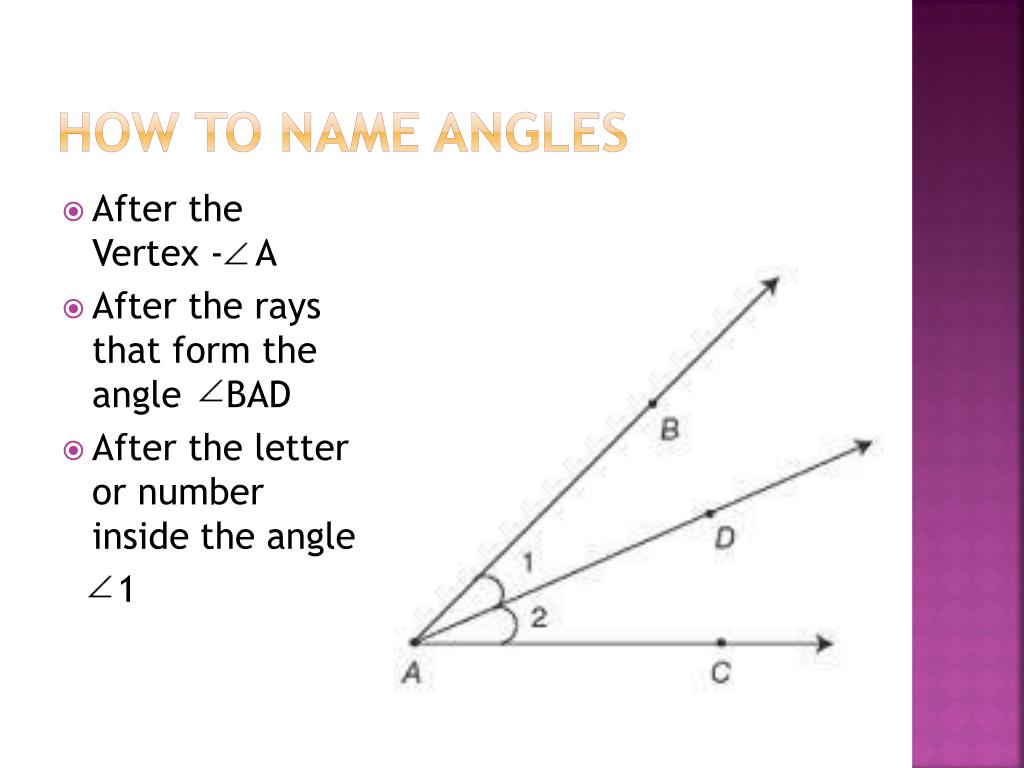 HOW TO NAME ANGLES

After the Vertex -$\angle$A

After the rays that form the angle $\angle$BAD

After the letter or number inside the angle

$\angle$1

B

D

1

2

A

C